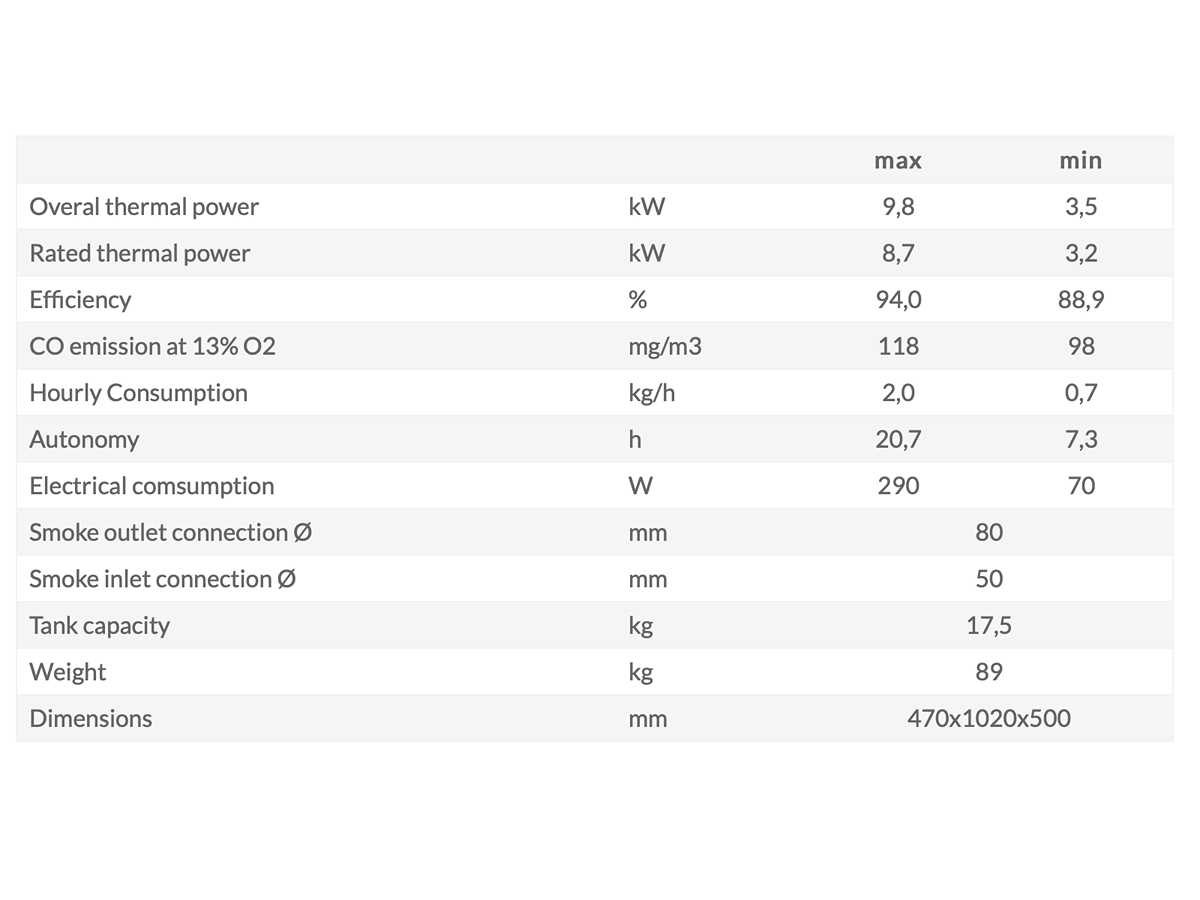 |  |  | max | min |
|---|---|---|---|
| Overal thermal power | kW | 9,8 | 3,5 |
| Rated thermal power | kW | 8,7 | 3,2 |
| Efficiency | % | 94,0 | 88,9 |
| CO emission at 13% O2 | mg/m3 | 118 | 98 |
| Hourly Consumption | kg/h | 2,0 | 0,7 |
| Autonomy | h | 20,7 | 7,3 |
| Electrical comsumption | W | 290 | 70 |
| Smoke outlet connection Ø | mm | 80 | |
| Smoke inlet connection Ø | mm | 50 | |
| Tank capacity | kg | 17,5 | |
| Weight | kg | 89 | |
| Dimensions | mm | 470x1020x500 | |